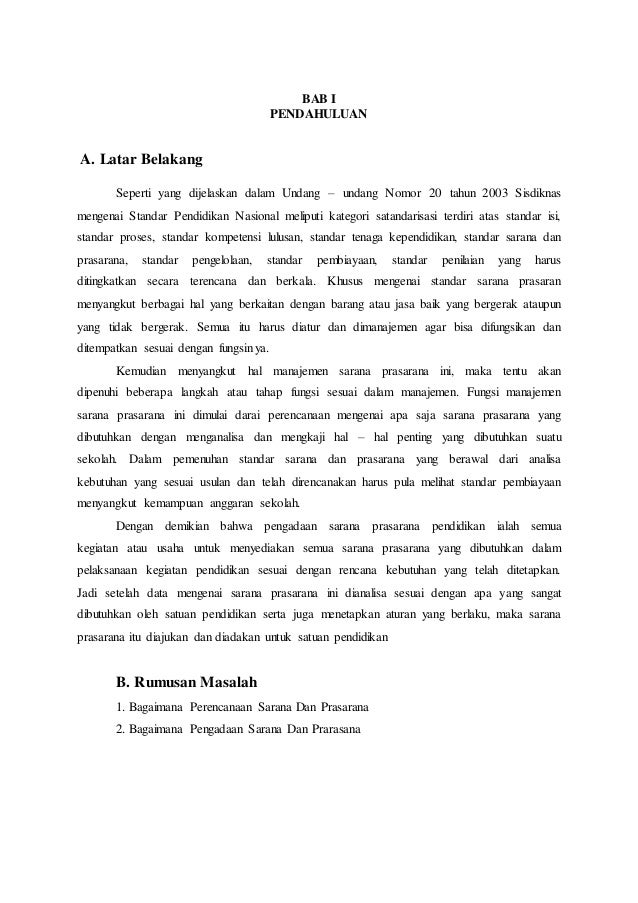 BAB I
PENDAHULUAN

A. Latar Belakang

Seperti yang dijelaskan dalam Undang – undang Nomor 20 tahun 2003 Sisdiknas mengenai Standar Pendidikan Nasional meliputi kategori satandarisasi terdiri atas standar isi, standar proses, standar kompetensi lulusan, standar tenaga kependidikan, standar sarana dan prasarana, standar pengelolaan, standar pembiayaan, standar penilaian yang harus ditingkatkan secara terencana dan berkala. Khusus mengenai standar sarana prasaran menyangkut berbagai hal yang berkaitan dengan barang atau jasa baik yang bergerak ataupun yang tidak bergerak. Semua itu harus diatur dan dimanajemen agar bisa difungsikan dan ditempatkan sesuai dengan fungsinya.

Kemudian menyangkut hal manajemen sarana prasarana ini, maka tentu akan dipenuhi beberapa langkah atau tahap fungsi sesuai dalam manajemen. Fungsi manajemen sarana prasarana ini dimulai darai perencanaan mengenai apa saja sarana prasarana yang dibutuhkan dengan menganalisa dan mengkaji hal – hal penting yang dibutuhkan suatu sekolah. Dalam pemenuhan standar sarana dan prasarana yang berawal dari analisa kebutuhan yang sesuai usulan dan telah direncanakan harus pula melihat standar pembiayaan menyangkut kemampuan anggaran sekolah.

Dengan demikian bahwa pengadaan sarana prasarana pendidikan ialah semua kegiatan atau usaha untuk menyediakan semua sarana prasarana yang dibutuhkan dalam pelaksanaan kegiatan pendidikan sesuai dengan rencana kebutuhan yang telah ditetapkan. Jadi setelah data mengenai sarana prasarana ini dianalisa sesuai dengan apa yang sangat dibutuhkan oleh satuan pendidikan serta juga menetapkan aturan yang berlaku, maka sarana prasarana itu diajukan dan diadakan untuk satuan pendidikan

B. Rumusan Masalah

1. Bagaimana Perencanaan Sarana Dan Prasarana
2. Bagaimana Pengadaan Sarana Dan Prarasana